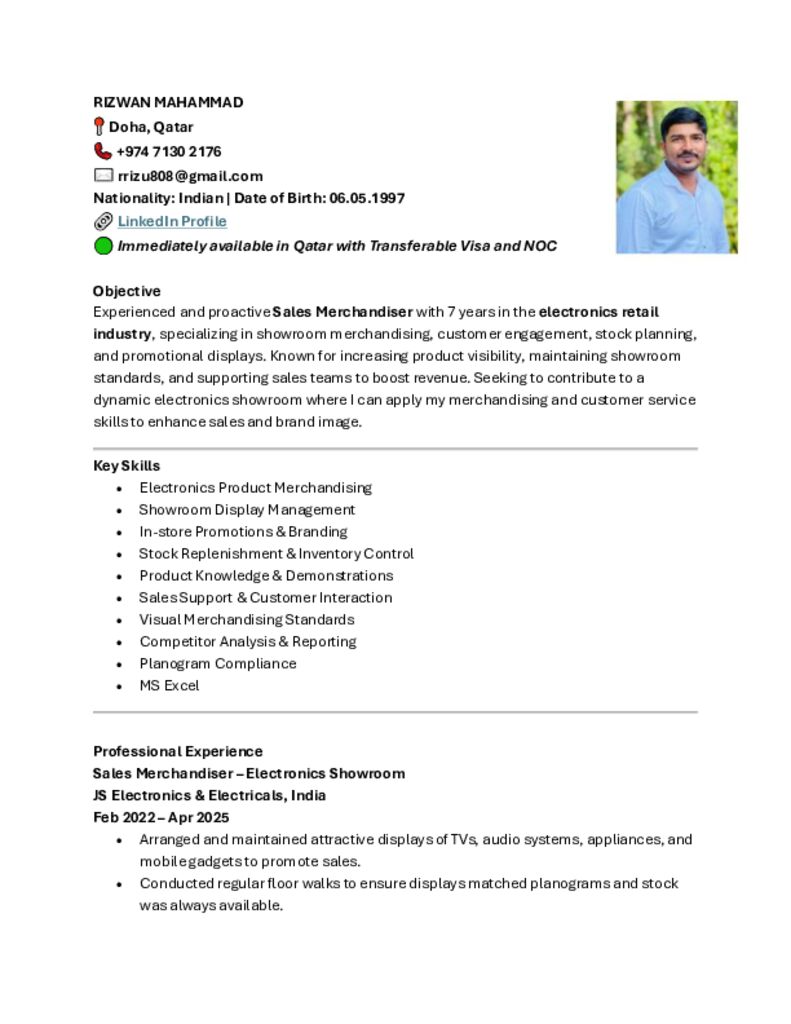 RIZWAN MAHAMMAD
Doha, Qatar
+974 7130 2176
rrizu808@gmail.com
Nationality: Indian | Date of Birth: 06.05.1997
LinkedIn Profile
Immediately available in Qatar with Transferable Visa and NOC

Objective
Experienced and proactive Sales Merchandiser with 7 years in the electronics retail industry, specializing in showroom merchandising, customer engagement, stock planning, and promotional displays. Known for increasing product visibility, maintaining showroom standards, and supporting sales teams to boost revenue. Seeking to contribute to a dynamic electronics showroom where I can apply my merchandising and customer service skills to enhance sales and brand image.

Key Skills
- Electronics Product Merchandising
- Showroom Display Management
- In-store Promotions & Branding
- Stock Replenishment & Inventory Control
- Product Knowledge & Demonstrations
- Sales Support & Customer Interaction
- Visual Merchandising Standards
- Competitor Analysis & Reporting
- Planogram Compliance
- MS Excel

Professional Experience
Sales Merchandiser – Electronics Showroom
JS Electronics & Electricals, India
Feb 2022 – Apr 2025
- Arranged and maintained attractive displays of TVs, audio systems, appliances, and mobile gadgets to promote sales.
- Conducted regular floor walks to ensure displays matched planograms and stock was always available.